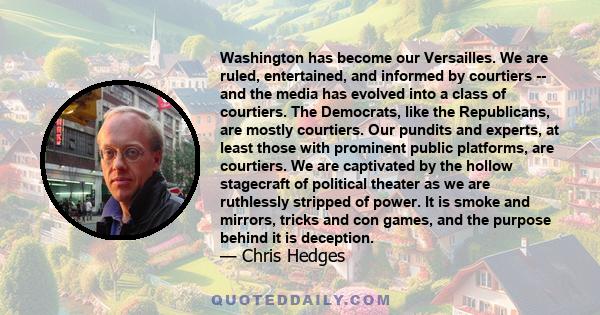 Washington has become our Versailles. We are ruled, entertained, and informed by courtiers -- and the media has evolved into a class of courtiers. The Democrats, like the Republicans, are mostly courtiers. Our pundits and experts, at least those with prominent public platforms, are courtiers. We are captivated by the hollow stagecraft of political theater as we are ruthlessly stripped of power. It is smoke and mirrors, tricks and con games, and the purpose behind it is deception.
— Chris Hedges

QUOTEDDAILY.COM